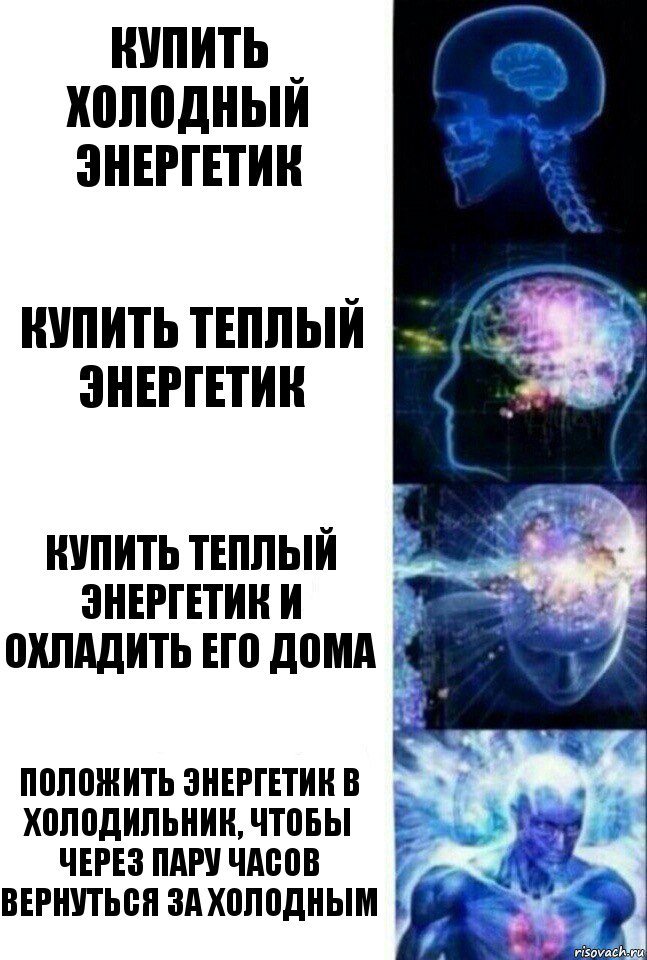 КУПИТЬ ХОЛОДНЫЙ ЭНЕРГЕТИК

КУПИТЬ ТЕПЛЫЙ ЭНЕРГЕТИК

КУПИТЬ ТЕПЛЫЙ ЭНЕРГЕТИК И ОХЛАДИТЬ ЕГО ДОМА

ПОЛОЖИТЬ ЭНЕРГЕТИК В ХОЛОДИЛЬНИК, ЧТОБЫ ЧЕРЕЗ ПАРУ ЧАСОВ ВЕРНУТЬСЯ ЗА ХОЛОДНЫМ

risovach.ru